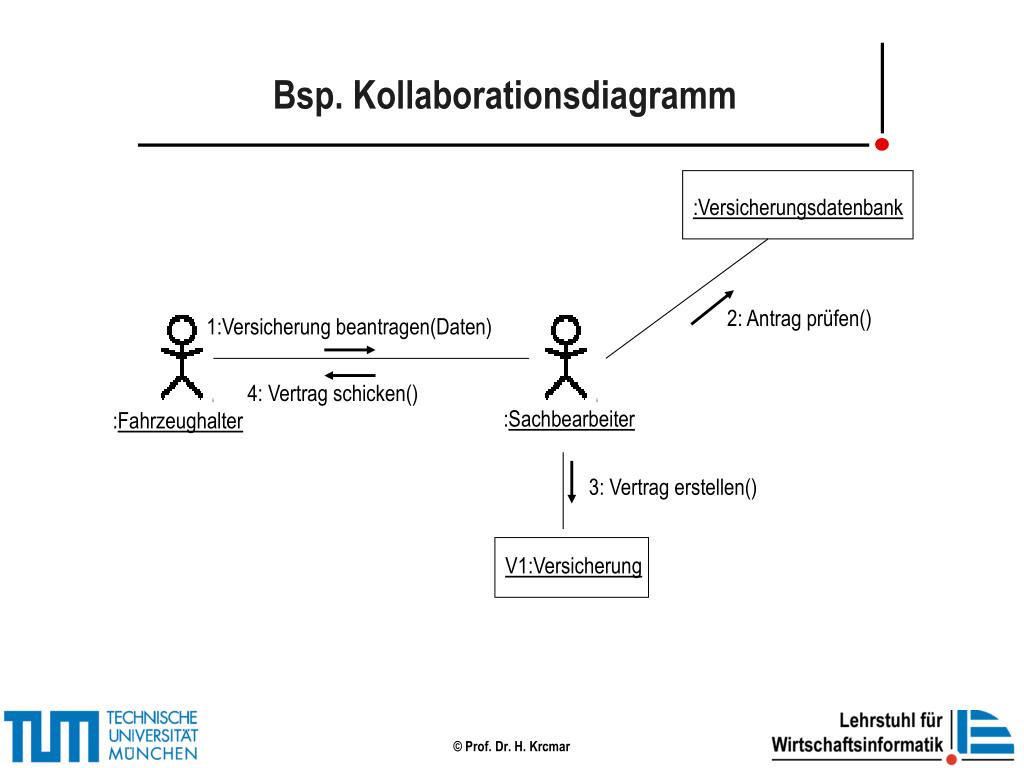 Bsp. Kollaborationsdiagramm

:Versicherungsdatenbank

1:Versicherung beantragen(Daten)

2: Antrag prüfen()

4: Vertrag schicken()

:Fahrzeughalter

:Sachbearbeiter

3: Vertrag erstellen()

V1:Versicherung

TUM TECHNISCHE UNIVERSITÄT MÜNCHEN

© Prof. Dr. H. Krcmar

Lehrstuhl für Wirtschaftsinformatik